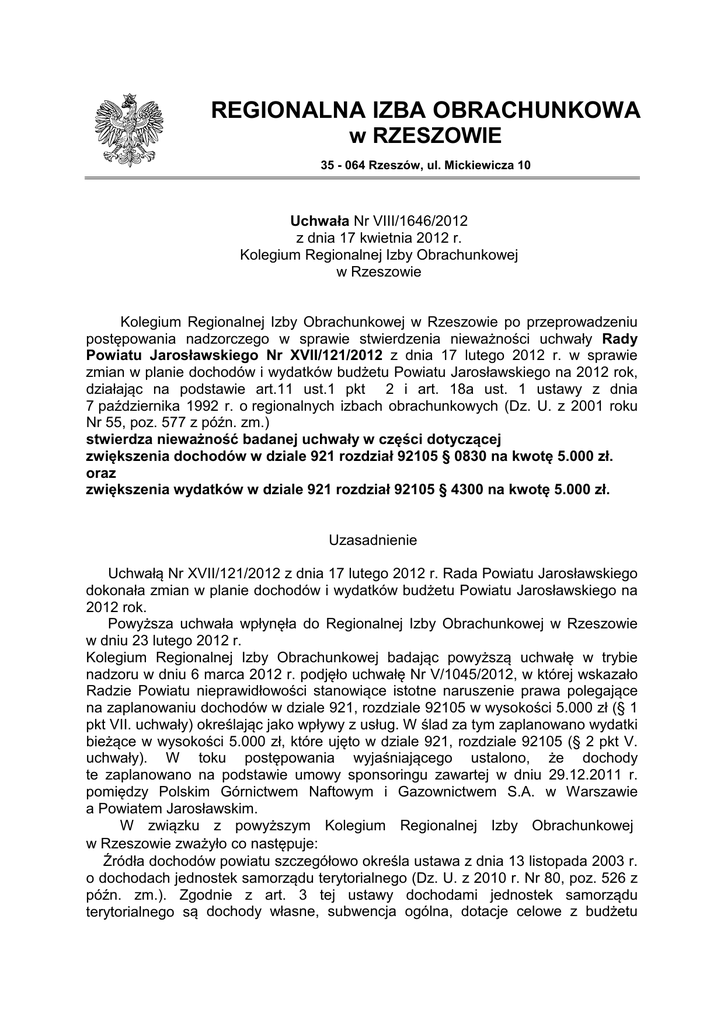 REGIONALNA IZBA OBRACHUNKOWA
w RZESZOWIE

35 - 064 Rzeszów, ul. Mickiewicza 10

Uchwała Nr VIII/1646/2012
z dnia 17 kwietnia 2012 r.
Kolegium Regionalnej Izby Obrachunkowej
w Rzeszowie

Kolegium Regionalnej Izby Obrachunkowej w Rzeszowie po przeprowadzeniu postępowania nadzorczego w sprawie stwierdzenia nieważności uchwały Rady Powiatu Jarosławskiego Nr XVII/121/2012 z dnia 17 lutego 2012 r. w sprawie zmian w planie dochodów i wydatków budżetu Powiatu Jarosławskiego na 2012 rok, działając na podstawie art.11 ust.1 pkt 2 i art. 18a ust. 1 ustawy z dnia 7 października 1992 r. o regionalnych izbach obrachunkowych (Dz. U. z 2001 roku Nr 55, poz. 577 z późn. zm.)
stwierdza nieważność badanej uchwały w części dotyczącej
zwiększenia dochodów w dziale 921 rozdział 92105 § 0830 na kwotę 5.000 zł.
oraz
zwiększenia wydatków w dziale 921 rozdział 92105 § 4300 na kwotę 5.000 zł.

Uzasadnienie

Uchwałą Nr XVII/121/2012 z dnia 17 lutego 2012 r. Rada Powiatu Jarosławskiego dokonała zmian w planie dochodów i wydatków budżetu Powiatu Jarosławskiego na 2012 rok.
Powyższa uchwała wpłynęła do Regionalnej Izby Obrachunkowej w Rzeszowie w dniu 23 lutego 2012 r.
Kolegium Regionalnej Izby Obrachunkowej badając powyższą uchwałę w trybie nadzoru w dniu 6 marca 2012 r. podjęło uchwałę Nr V/1045/2012, w której wskazało Radzie Powiatu nieprawidłowości stanowiące istotne naruszenie prawa polegające na zaplanowaniu dochodów w dziale 921, rozdziale 92105 w wysokości 5.000 zł (§ 1 pkt VII. uchwały) określając jako wpływy z usług. W ślad za tym zaplanowano wydatki bieżące w wysokości 5.000 zł, które ujęto w dziale 921, rozdziale 92105 (§ 2 pkt V. uchwały). W toku postępowania wyjaśniającego ustalono, że dochody te zaplanowano na podstawie umowy sponsoringu zawartej w dniu 29.12.2011 r. pomiędzy Polskim Górnictwem Naftowym i Gazownictwem S.A. w Warszawie a Powiatem Jarosławskim.
W związku z powyższym Kolegium Regionalnej Izby Obrachunkowej w Rzeszowie zważyło co następuje:
Źródła dochodów powiatu szczegółowo określa ustawa z dnia 13 listopada 2003 r. o dochodach jednostek samorządu terytorialnego (Dz. U. z 2010 r. Nr 80, poz. 526 z późn. zm.). Zgodnie z art. 3 tej ustawy dochodami jednostek samorządu terytorialnego są dochody własne, subwencja ogólna, dotacje celowe z budżetu